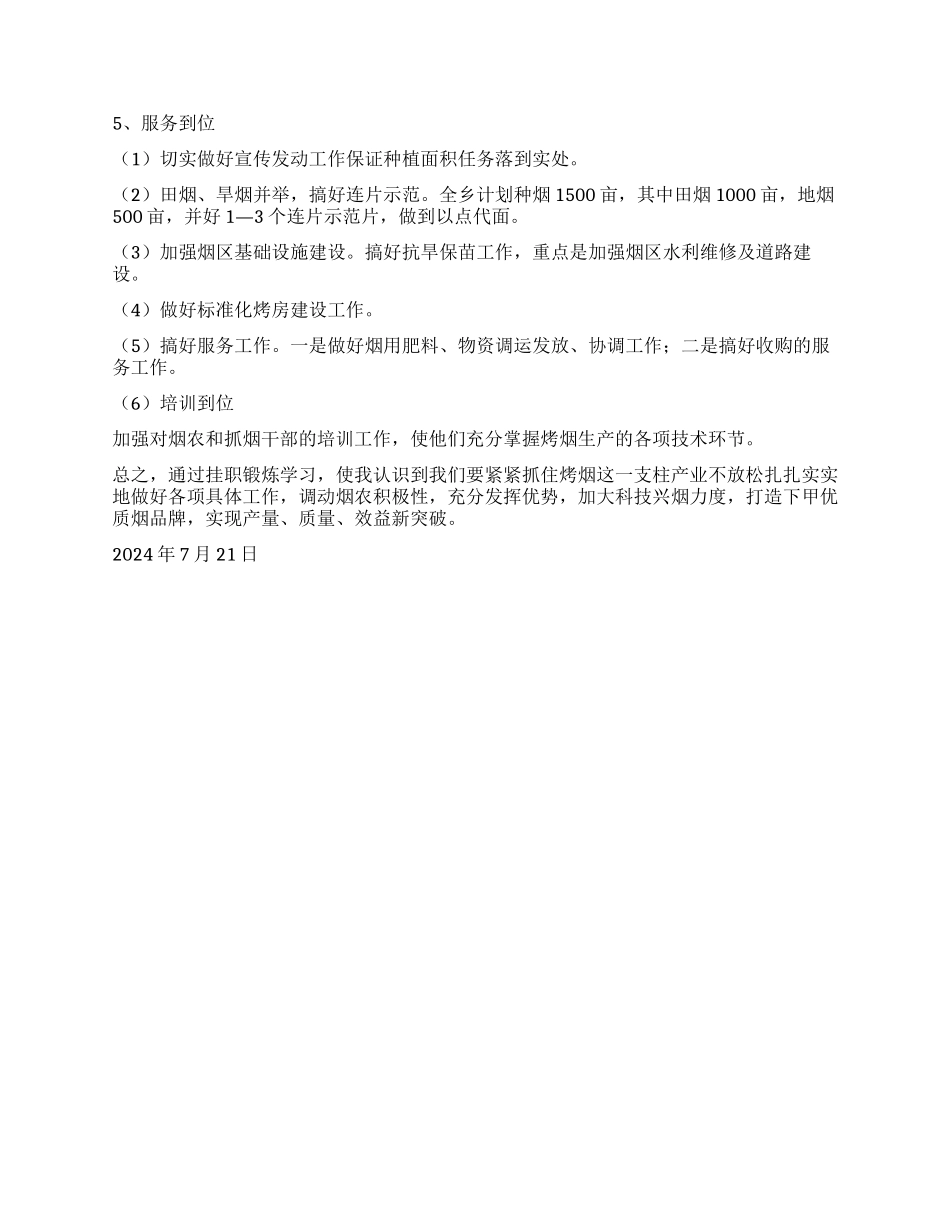 5、服务到位

（1）切实做好宣传发动工作保证种植面积任务落到实处。

（2）田烟、旱烟并举，搞好连片示范。全乡计划种烟 1500 亩，其中田烟 1000 亩，地烟 500 亩，并好 1—3 个连片示范片，做到以点代面。

（3）加强烟区基础设施建设。搞好抗旱保苗工作，重点是加强烟区水利维修及道路建设。

（4）做好标准化烤房建设工作。

（5）搞好服务工作。一是做好烟用肥料、物资调运发放、协调工作；二是搞好收购的服务工作。

（6）培训到位

加强对烟农和抓烟干部的培训工作，使他们充分掌握烤烟生产的各项技术环节。

总之，通过挂职锻炼学习，使我认识到我们要紧紧抓住烤烟这一支柱产业不放松扎扎实实地做好各项具体工作，调动烟农积极性，充分发挥优势，加大科技兴烟力度，打造下甲优质烟品牌，实现产量、质量、效益新突破。

2024 年 7 月 21 日